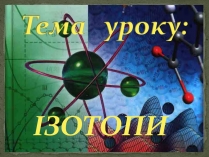 Тема уроку:

ІЗОТОПИ